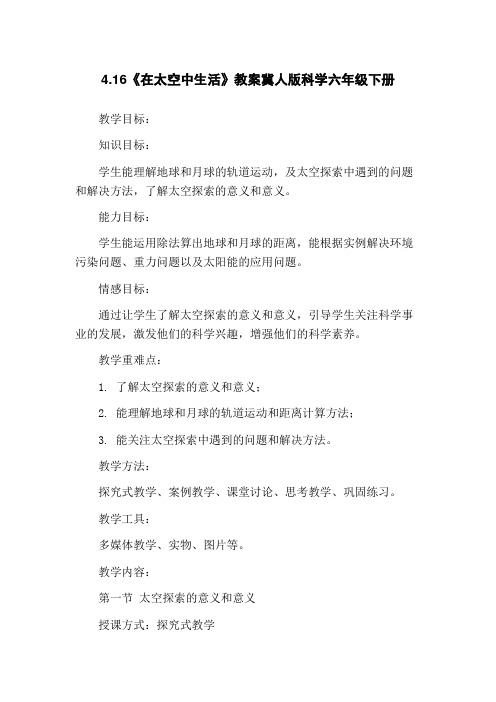 4.16《在太空中生活》教案冀人版科学六年级下册

教学目标：

知识目标：

学生能理解地球和月球的轨道运动，及太空探索中遇到的问题和解决方法，了解太空探索的意义和意义。

能力目标：

学生能运用除法算出地球和月球的距离，能根据实例解决环境污染问题、重力问题以及太阳能的应用问题。

情感目标：

通过让学生了解太空探索的意义和意义，引导学生关注科学事业的发展，激发他们的科学兴趣，增强他们的科学素养。

教学重难点：

1. 了解太空探索的意义和意义；

2. 能理解地球和月球的轨道运动和距离计算方法；

3. 能关注太空探索中遇到的问题和解决方法。

教学方法：

探究式教学、案例教学、课堂讨论、思考教学、巩固练习。

教学工具：

多媒体教学、实物、图片等。

教学内容：

第一节 太空探索的意义和意义

授课方式：探究式教学